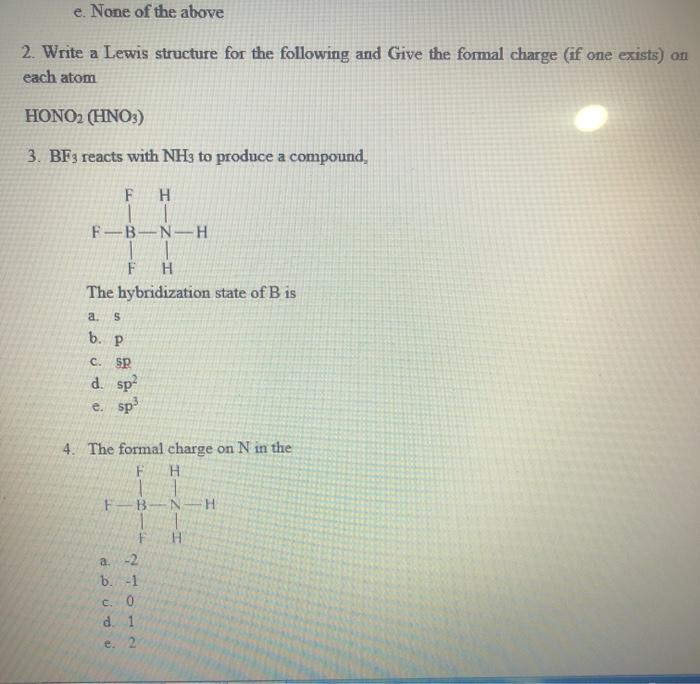 e. None of the above

2. Write a Lewis structure for the following and Give the formal charge (if one exists) on each atom

$HONO_2$ ($HNO_3$)

3. $BF_3$ reacts with $NH_3$ to produce a compound,

F H
F—B—N—H
F H

The hybridization state of B is

a. s
b. p
c. sp
d. $sp^2$
e. $sp^3$

4. The formal charge on N in the

F H
F—B—N—H
F H

a. -2
b. -1
c. 0
d. 1
e. 2